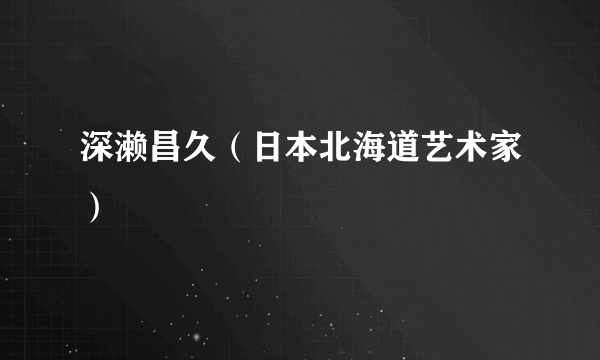 深濑昌久（日本北海道艺术家）